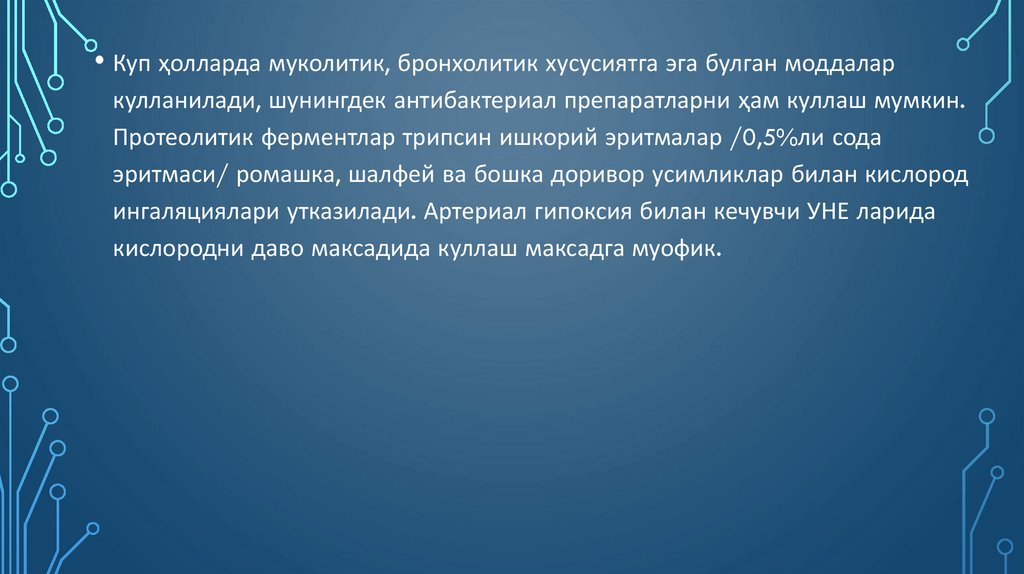 • Куп ҳолларда муколитик, бронхолитик хусусиятга эга булган моддалар кулланилади, шунингдек антибактериал препаратларни ҳам куллаш мумкин. Протеолитик ферментлар трипсин ишкорий эритмалар /0,5%ли сода эритмаси/ ромашка, шалфей ва бошка доривор усимликлар билан кислород ингаляциялари утказилади. Артериал гипоксия билан кечувчи УНЕ ларида кислородни даво максадида куллаш максадга муофик.